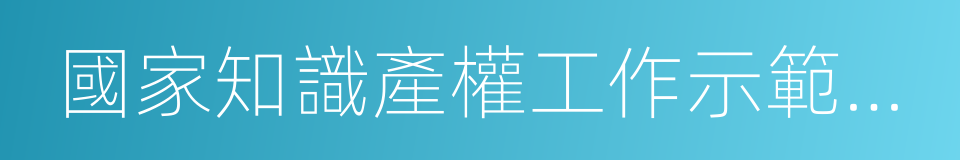 國家知識產權工作示範...